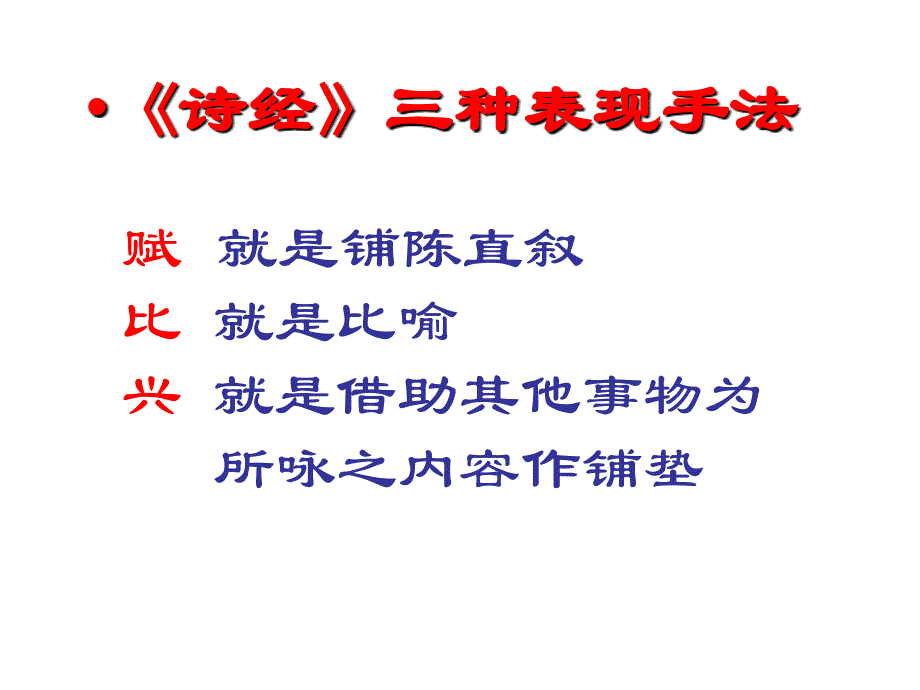 • 《诗经》三种表现手法

赋 就是铺陈直叙

比 就是比喻

兴 就是借助其他事物为所咏之内容作铺垫